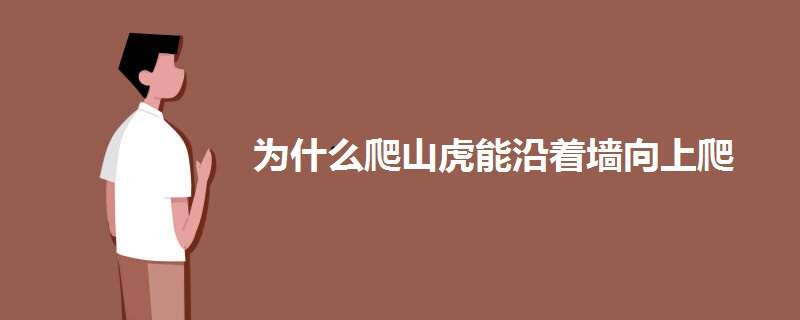 为什么爬山虎能沿着墙向上爬